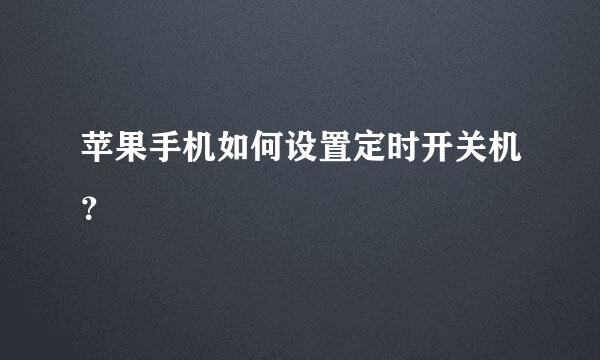 苹果手机如何设置定时开关机?